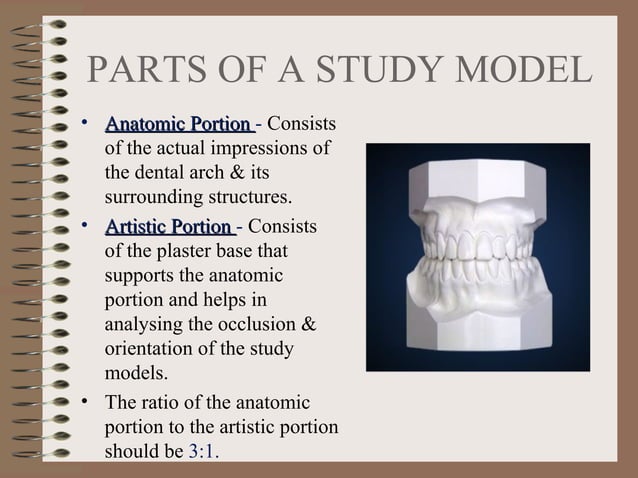 PARTS OF A STUDY MODEL

• Anatomic Portion - Consists of the actual impressions of the dental arch & its surrounding structures.

• Artistic Portion - Consists of the plaster base that supports the anatomic portion and helps in analysing the occlusion & orientation of the study models.

• The ratio of the anatomic portion to the artistic portion should be 3:1.